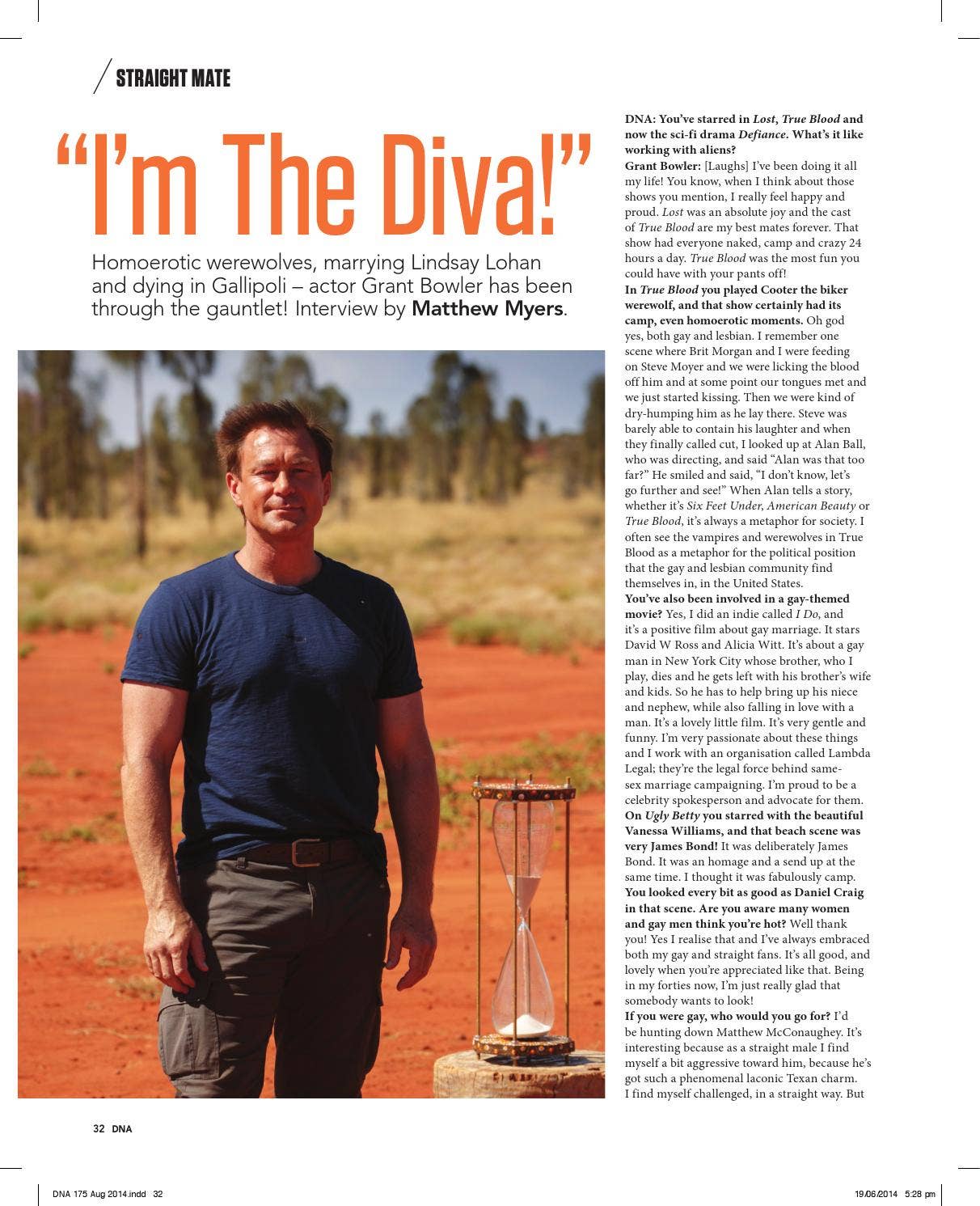 STRAIGHT MATE

"I'm The Diva!"

Homoerotic werewolves, marrying Lindsay Lohan and dying in Gallipoli – actor Grant Bowler has been through the gauntlet! Interview by Matthew Myers.

DNA: You've starred in Lost, True Blood and now the sci-fi drama Defiance. What's it like working with aliens?

Grant Bowler: [Laughs] I've been doing it all my life! You know, when I think about those shows you mention, I really feel happy and proud. Lost was an absolute joy and the cast of True Blood are my best mates forever. That show had everyone naked, camp and crazy 24 hours a day. True Blood was the most fun you could have with your pants off!

In True Blood you played Cooter the biker werewolf, and that show certainly had its camp, even homoerotic moments. Oh god yes, both gay and lesbian. I remember one scene where Brit Morgan and I were feeding on Steve Moyer and we were licking the blood off him and at some point our tongues met and we just started kissing. Then we were kind of dry-humping him as he lay there. Steve was barely able to contain his laughter and when they finally called cut, I looked up at Alan Ball, who was directing, and said "Alan was that too far?" He smiled and said, "I don't know, let's go further and see!" When Alan tells a story, whether it's Six Feet Under, American Beauty or True Blood, it's always a metaphor for society. I often see the vampires and werewolves in True Blood as a metaphor for the political position that the gay and lesbian community find themselves in, in the United States.

You've also been involved in a gay-themed movie? Yes, I did an indie called I Do, and it's a positive film about gay marriage. It stars David W Ross and Alicia Witt. It's about a gay man in New York City whose brother, who I play, dies and he gets left with his brother's wife and kids. So he has to help bring up his niece and nephew, while also falling in love with a man. It's a lovely little film. It's very gentle and funny. I'm very passionate about these things and I work with an organisation called Lambda Legal; they're the legal force behind same-sex marriage campaigning. I'm proud to be a celebrity spokesperson and advocate for them.

On Ugly Betty you starred with the beautiful Vanessa Williams, and that beach scene was very James Bond! It was deliberately James Bond. It was an homage and a send up at the same time. I thought it was fabulously camp.

You looked every bit as good as Daniel Craig in that scene. Are you aware many women and gay men think you're hot? Well thank you! Yes I realise that and I've always embraced both my gay and straight fans. It's all good, and lovely when you're appreciated like that. Being in my forties now, I'm just really glad that somebody wants to look!

If you were gay, who would you go for? I'd be hunting down Matthew McConaughey. It's interesting because as a straight male I find myself a bit aggressive toward him, because he's got such a phenomenal laconic Texan charm. I find myself challenged, in a straight way. But

32 DNA

DNA 175 Aug 2014.indd 32

19/06/2014 5:28 pm